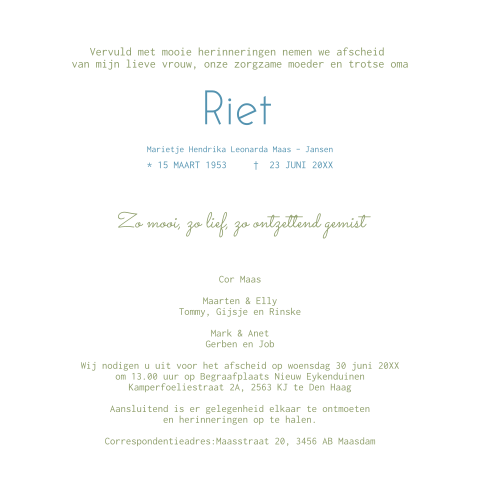 Vervuld met mooie herinneringen nemen we afscheid
van mijn lieve vrouw, onze zorgzame moeder en trotse oma

Riet

Marietje Hendrika Leonarda Maas - Jansen

* 15 MAART 1953 † 23 JUNI 20XX

Zo mooi, zo lief, zo ontzettend gemist

Cor Maas

Maarten & Elly
Tommy, Gijsje en Rinske

Mark & Anet
Gerben en Job

Wij nodigen u uit voor het afscheid op woensdag 30 juni 20XX
om 13.00 uur op Begraafplaats Nieuw Eykenduinen
Kamperfoeliestraat 2A, 2563 KJ te Den Haag

Aansluitend is er gelegenheid elkaar te ontmoeten
en herinneringen op te halen.

Correspondentieadres:Maasstraat 20, 3456 AB Maasdam